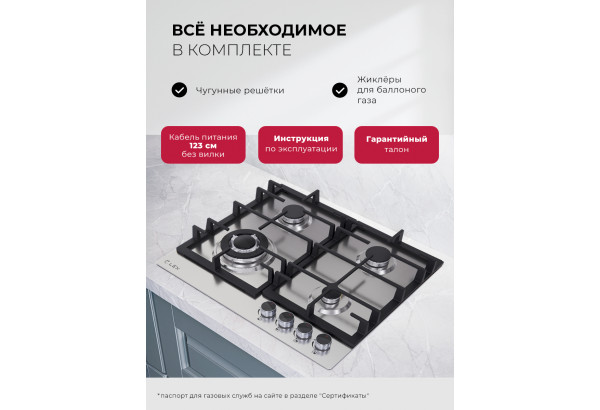 ВСЁ НЕОБХОДИМОЕ
В КОМПЛЕКТЕ

Чугунные решётки

Жиклёры для баллоного газа

Кабель питания
123 см
без вилки

Инструкция
по эксплуатации

Гарантийный
талон

LEX

*паспорт для газовых служб на сайте в разделе "Сертификаты"